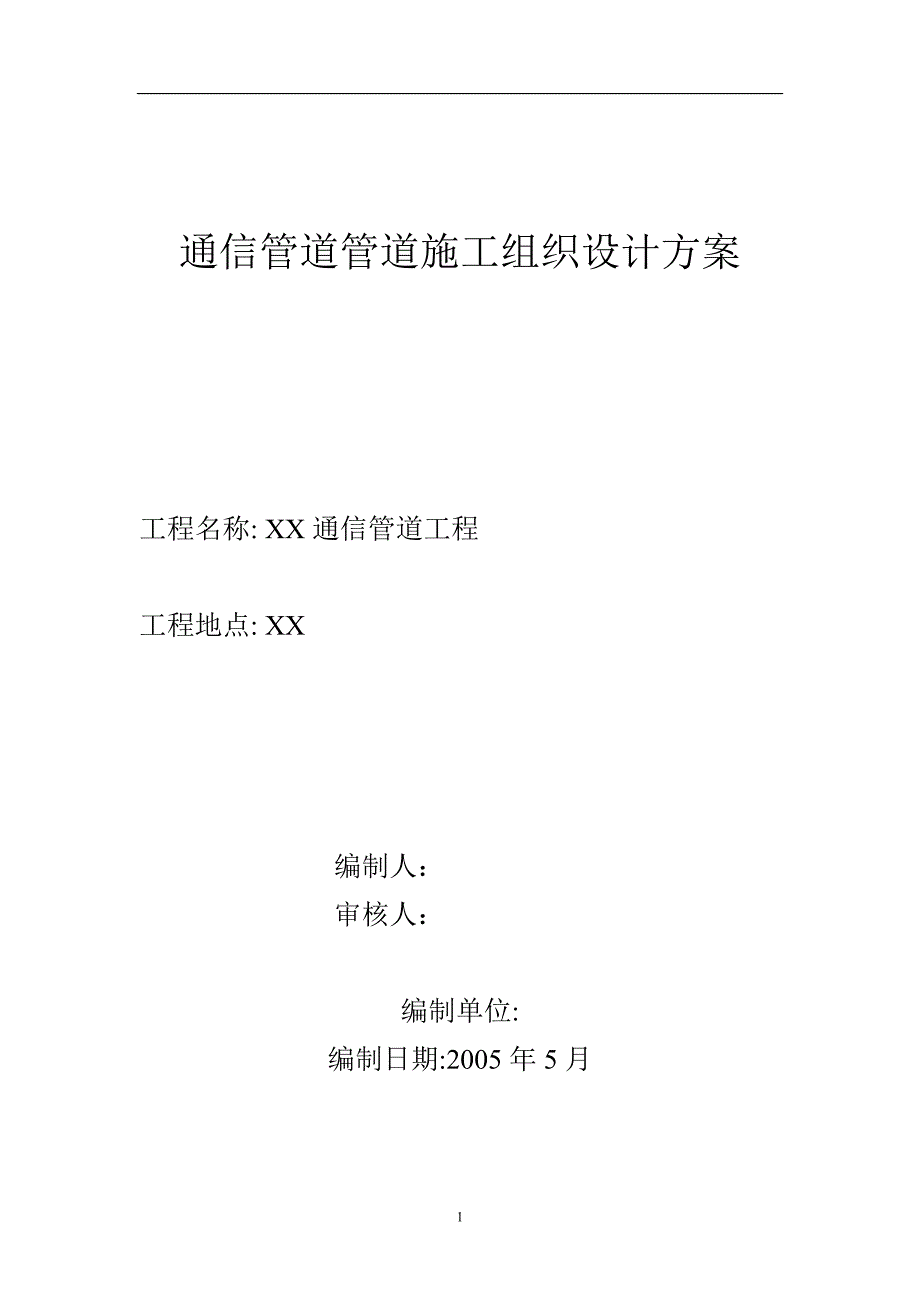 通信管道管道施工组织设计方案

工程名称: XX 通信管道工程

工程地点: XX

编制人：

审核人：

编制单位:

编制日期:2005 年 5 月

1